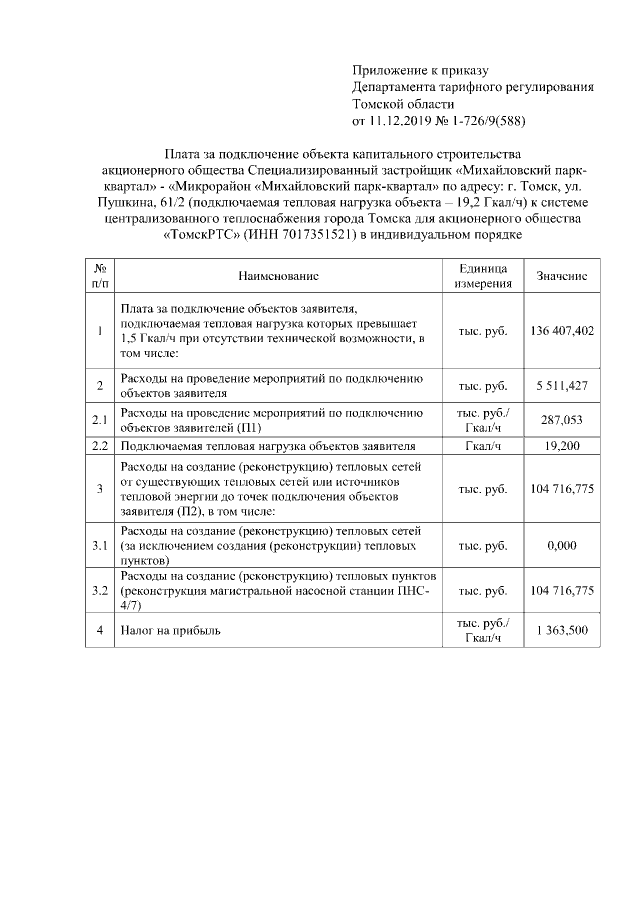 Приложение к приказу
Департамента тарифного регулирования
Томской области
от 11.12.2019 № 1-726/9(588)

Плата за подключение объекта капитального строительства акционерного общества Специализированный застройщик «Михайловский парк-квартал» - «Микрорайон «Михайловский парк-квартал» по адресу: г. Томск, ул. Пушкина, 61/2 (подключаемая тепловая нагрузка объекта – 19,2 Гкал/ч) к системе централизованного теплоснабжения города Томска для акционерного общества «ТомскРТС» (ИНН 7017351521) в индивидуальном порядке

| № п/п | Наименование | Единица измерения | Значение |
|---|---|---|---|
| 1 | Плата за подключение объектов заявителя, подключаемая тепловая нагрузка которых превышает 1,5 Гкал/ч при отсутствии технической возможности, в том числе: | тыс. руб. | 136 407,402 |
| 2 | Расходы на проведение мероприятий по подключению объектов заявителя | тыс. руб. | 5 511,427 |
| 2.1 | Расходы на проведение мероприятий по подключению объектов заявителей (П1) | тыс. руб./ Гкал/ч | 287,053 |
| 2.2 | Подключаемая тепловая нагрузка объектов заявителя | Гкал/ч | 19,200 |
| 3 | Расходы на создание (реконструкцию) тепловых сетей от существующих тепловых сетей или источников тепловой энергии до точек подключения объектов заявителя (П2), в том числе: | тыс. руб. | 104 716,775 |
| 3.1 | Расходы на создание (реконструкцию) тепловых сетей (за исключением создания (реконструкции) тепловых пунктов) | тыс. руб. | 0,000 |
| 3.2 | Расходы на создание (реконструкцию) тепловых пунктов (реконструкция магистральной насосной станции ПНС-4/7) | тыс. руб. | 104 716,775 |
| 4 | Налог на прибыль | тыс. руб./ Гкал/ч | 1 363,500 |